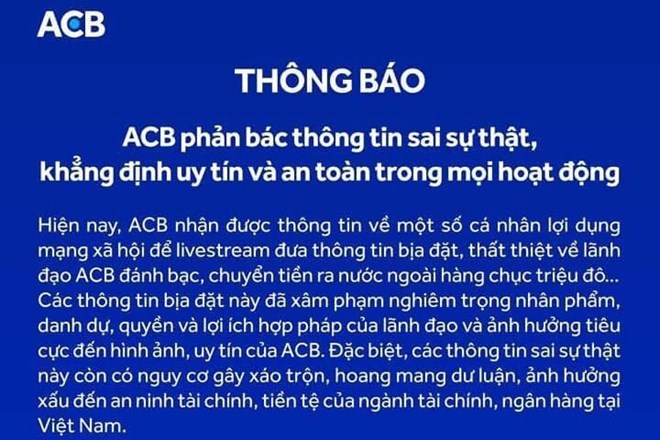 ACB

THÔNG BÁO

ACB phản bác thông tin sai sự thật, khẳng định uy tín và an toàn trong mọi hoạt động

Hiện nay, ACB nhận được thông tin về một số cá nhân lợi dụng mạng xã hội để livestream đưa thông tin bịa đặt, thất thiệt về lãnh đạo ACB đánh bạc, chuyển tiền ra nước ngoài hàng chục triệu đô... Các thông tin bịa đặt này đã xâm phạm nghiêm trọng nhân phẩm, danh dự, quyền và lợi ích hợp pháp của lãnh đạo và ảnh hưởng tiêu cực đến hình ảnh, uy tín của ACB. Đặc biệt, các thông tin sai sự thật này còn có nguy cơ gây xáo trộn, hoang mang dư luận, ảnh hưởng xấu đến an ninh tài chính, tiền tệ của ngành tài chính, ngân hàng tại Việt Nam.